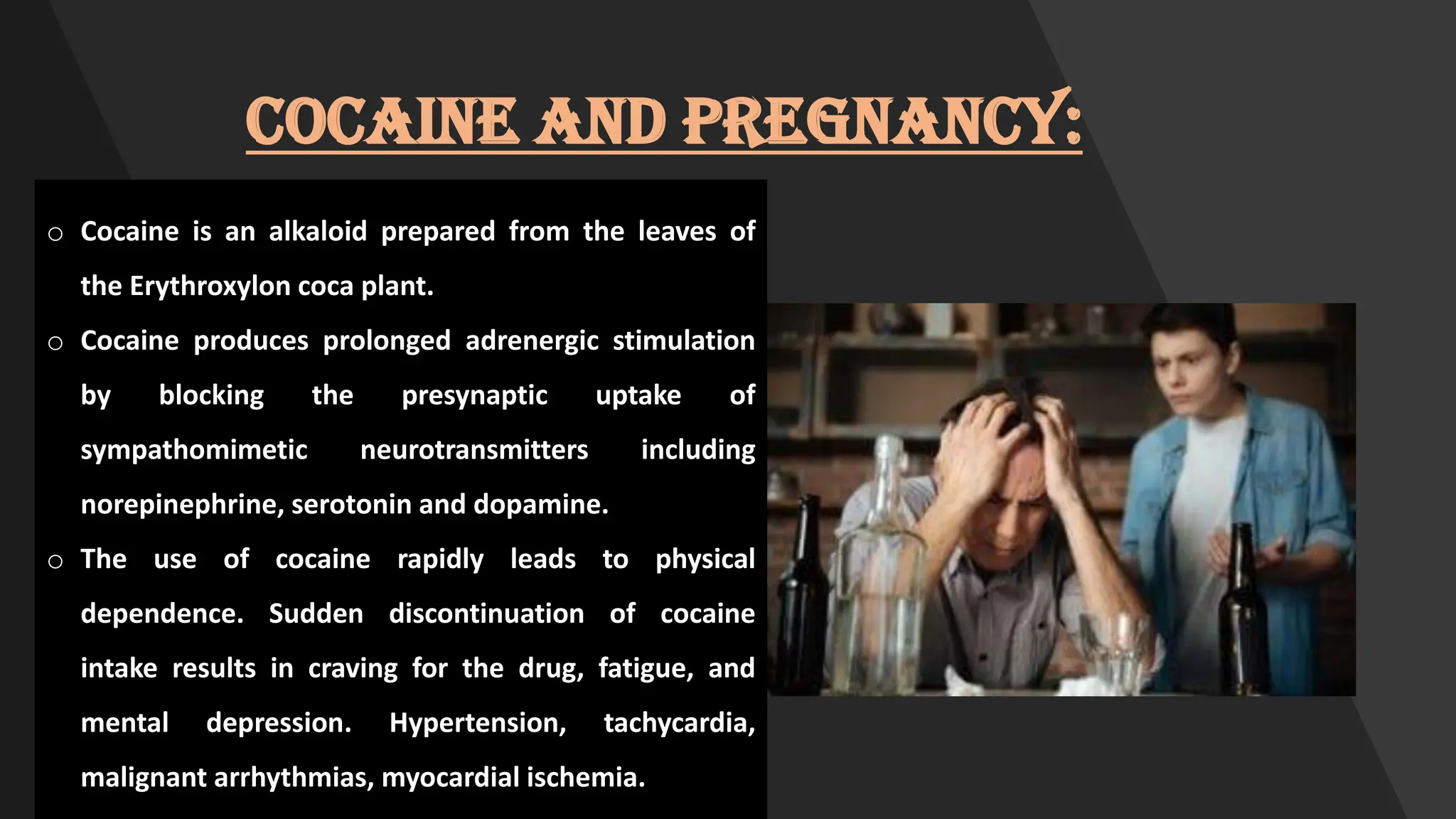 COCAINE AND PREGNANCY:

○ Cocaine is an alkaloid prepared from the leaves of the Erythroxylon coca plant.

○ Cocaine produces prolonged adrenergic stimulation by blocking the presynaptic uptake of sympathomimetic neurotransmitters including norepinephrine, serotonin and dopamine.

○ The use of cocaine rapidly leads to physical dependence. Sudden discontinuation of cocaine intake results in craving for the drug, fatigue, and mental depression. Hypertension, tachycardia, malignant arrhythmias, myocardial ischemia.